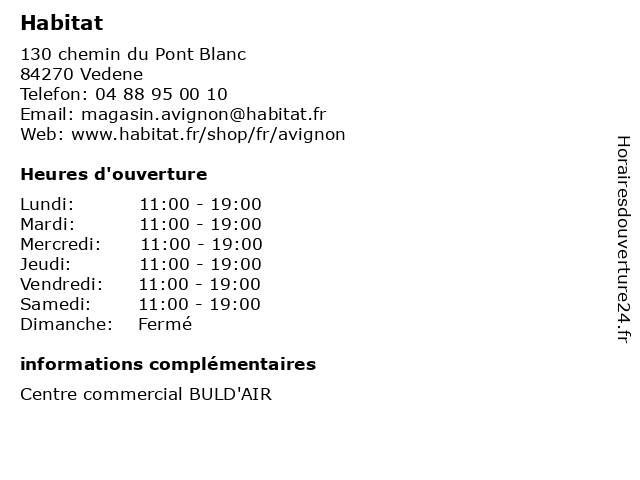 Habitat

130 chemin du Pont Blanc
84270 Vedene
Telefon: 04 88 95 00 10
Email: magasin.avignon@habitat.fr
Web: www.habitat.fr/shop/fr/avignon

Heures d'ouverture

| | |
|---|---|
| Lundi: | 11:00 - 19:00 |
| Mardi: | 11:00 - 19:00 |
| Mercredi: | 11:00 - 19:00 |
| Jeudi: | 11:00 - 19:00 |
| Vendredi: | 11:00 - 19:00 |
| Samedi: | 11:00 - 19:00 |
| Dimanche: | Fermé |

informations complémentaires

Centre commercial BULD'AIR

Horairesdouverture24.fr